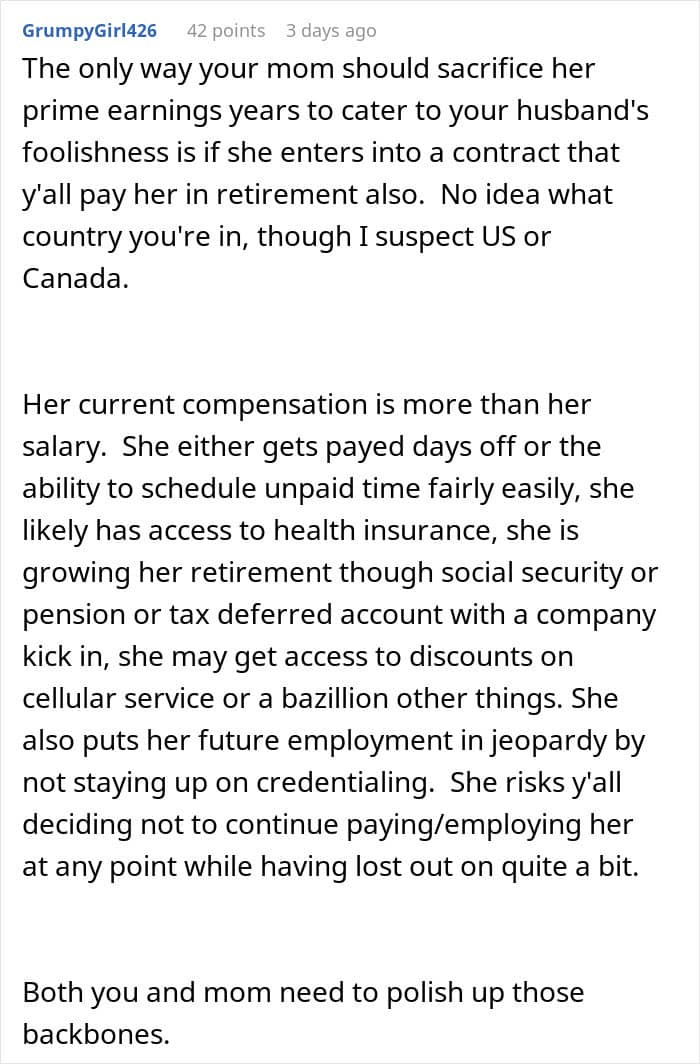 GrumpyGirl426 42 points 3 days ago

The only way your mom should sacrifice her prime earnings years to cater to your husband's foolishness is if she enters into a contract that y'all pay her in retirement also. No idea what country you're in, though I suspect US or Canada.

Her current compensation is more than her salary. She either gets payed days off or the ability to schedule unpaid time fairly easily, she likely has access to health insurance, she is growing her retirement though social security or pension or tax deferred account with a company kick in, she may get access to discounts on cellular service or a bazillion other things. She also puts her future employment in jeopardy by not staying up on credentialing. She risks y'all deciding not to continue paying/employing her at any point while having lost out on quite a bit.

Both you and mom need to polish up those backbones.